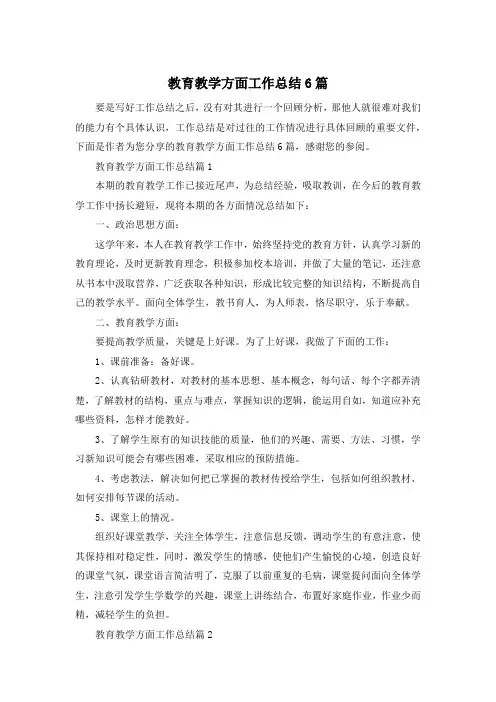 教育教学方面工作总结6篇

要是写好工作总结之后，没有对其进行一个回顾分析，那他人就很难对我们的能力有个具体认识，工作总结是对过往的工作情况进行具体回顾的重要文件，下面是作者为您分享的教育教学方面工作总结6篇，感谢您的参阅。

教育教学方面工作总结篇1

本期的教育教学工作已接近尾声，为总结经验，吸取教训，在今后的教育教学工作中扬长避短，现将本期的各方面情况总结如下：

一、政治思想方面：

这学年来，本人在教育教学工作中，始终坚持党的教育方针，认真学习新的教育理论，及时更新教育理念，积极参加校本培训，并做了大量的笔记，还注意从书本中汲取营养，广泛获取各种知识，形成比较完整的知识结构，不断提高自己的教学水平。面向全体学生，教书育人，为人师表，恪尽职守，乐于奉献。

二、教育教学方面：

要提高教学质量，关键是上好课。为了上好课，我做了下面的工作：

1、课前准备：备好课。

2、认真钻研教材，对教材的基本思想、基本概念，每句话、每个字都弄清楚，了解教材的结构，重点与难点，掌握知识的逻辑，能运用自如，知道应补充哪些资料，怎样才能教好。

3、了解学生原有的知识技能的质量，他们的兴趣、需要、方法、习惯，学习新知识可能会有哪些困难，采取相应的预防措施。

4、考虑教法，解决如何把已掌握的教材传授给学生，包括如何组织教材、如何安排每节课的活动。

5、课堂上的情况。

组织好课堂教学，关注全体学生，注意信息反馈，调动学生的有意注意，使其保持相对稳定性，同时，激发学生的情感，使他们产生愉悦的心境，创造良好的课堂气氛，课堂语言简洁明了，克服了以前重复的毛病，课堂提问面向全体学生，注意引发学生学数学的兴趣，课堂上讲练结合，布置好家庭作业，作业少而精，减轻学生的负担。

教育教学方面工作总结篇2